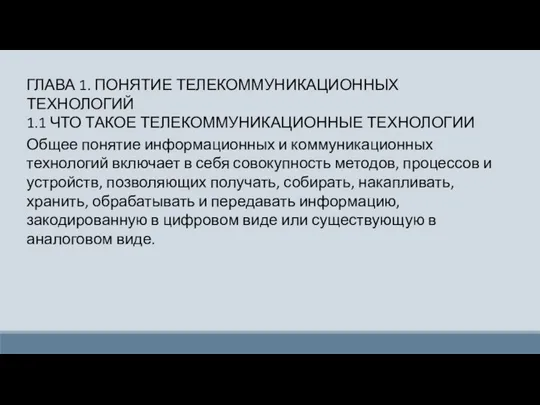 ГЛАВА 1. ПОНЯТИЕ ТЕЛЕКОММУНИКАЦИОННЫХ ТЕХНОЛОГИЙ
1.1 ЧТО ТАКОЕ ТЕЛЕКОММУНИКАЦИОННЫЕ ТЕХНОЛОГИИ

Общее понятие информационных и коммуникационных технологий включает в себя совокупность методов, процессов и устройств, позволяющих получать, собирать, накапливать, хранить, обрабатывать и передавать информацию, закодированную в цифровом виде или существующую в аналоговом виде.